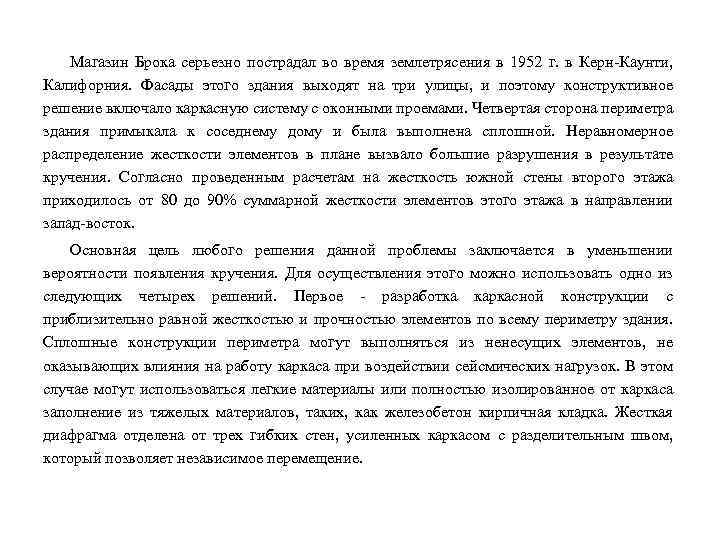 Магазин Брока серьезно пострадал во время землетрясения в 1952 г. в Керн-Каунти, Калифорния. Фасады этого здания выходят на три улицы, и поэтому конструктивное решение включало каркасную систему с оконными проемами. Четвертая сторона периметра здания примыкала к соседнему дому и была выполнена сплошной. Неравномерное распределение жесткости элементов в плане вызвало большие разрушения в результате кручения. Согласно проведенным расчетам на жесткость южной стены второго этажа приходилось от 80 до 90% суммарной жесткости элементов этого этажа в направлении запад-восток.

Основная цель любого решения данной проблемы заключается в уменьшении вероятности появления кручения. Для осуществления этого можно использовать одно из следующих четырех решений. Первое - разработка каркасной конструкции с приблизительно равной жесткостью и прочностью элементов по всему периметру здания. Сплошные конструкции периметра могут выполняться из ненесущих элементов, не оказывающих влияния на работу каркаса при воздействии сейсмических нагрузок. В этом случае могут использоваться легкие материалы или полностью изолированное от каркаса заполнение из тяжелых материалов, таких, как железобетон кирпичная кладка. Жесткая диафрагма отделена от трех гибких стен, усиленных каркасом с разделительным швом, который позволяет независимое перемещение.